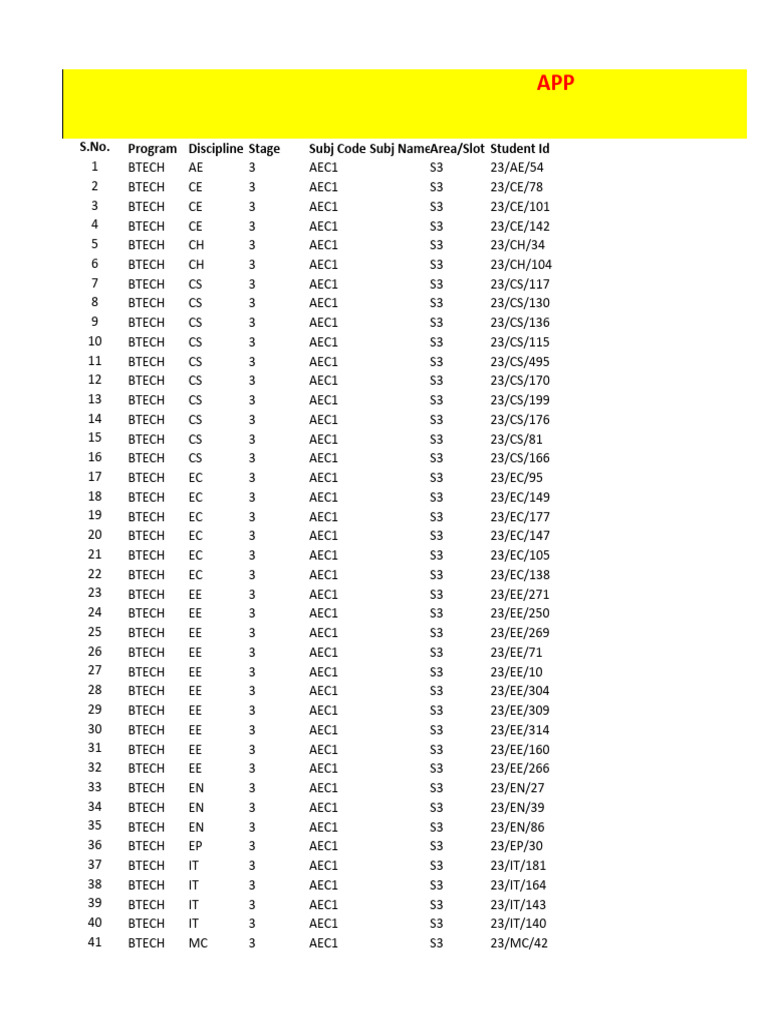 APP

| S.No. | Program | Discipline | Stage | Subj Code | Subj Name | Area/Slot | Student Id |
|---|---|---|---|---|---|---|---|
| 1 | BTECH | AE | 3 | AEC1 | | S3 | 23/AE/54 |
| 2 | BTECH | CE | 3 | AEC1 | | S3 | 23/CE/78 |
| 3 | BTECH | CE | 3 | AEC1 | | S3 | 23/CE/101 |
| 4 | BTECH | CE | 3 | AEC1 | | S3 | 23/CE/142 |
| 5 | BTECH | CH | 3 | AEC1 | | S3 | 23/CH/34 |
| 6 | BTECH | CH | 3 | AEC1 | | S3 | 23/CH/104 |
| 7 | BTECH | CS | 3 | AEC1 | | S3 | 23/CS/117 |
| 8 | BTECH | CS | 3 | AEC1 | | S3 | 23/CS/130 |
| 9 | BTECH | CS | 3 | AEC1 | | S3 | 23/CS/136 |
| 10 | BTECH | CS | 3 | AEC1 | | S3 | 23/CS/115 |
| 11 | BTECH | CS | 3 | AEC1 | | S3 | 23/CS/495 |
| 12 | BTECH | CS | 3 | AEC1 | | S3 | 23/CS/170 |
| 13 | BTECH | CS | 3 | AEC1 | | S3 | 23/CS/199 |
| 14 | BTECH | CS | 3 | AEC1 | | S3 | 23/CS/176 |
| 15 | BTECH | CS | 3 | AEC1 | | S3 | 23/CS/81 |
| 16 | BTECH | CS | 3 | AEC1 | | S3 | 23/CS/166 |
| 17 | BTECH | EC | 3 | AEC1 | | S3 | 23/EC/95 |
| 18 | BTECH | EC | 3 | AEC1 | | S3 | 23/EC/149 |
| 19 | BTECH | EC | 3 | AEC1 | | S3 | 23/EC/177 |
| 20 | BTECH | EC | 3 | AEC1 | | S3 | 23/EC/147 |
| 21 | BTECH | EC | 3 | AEC1 | | S3 | 23/EC/105 |
| 22 | BTECH | EC | 3 | AEC1 | | S3 | 23/EC/138 |
| 23 | BTECH | EE | 3 | AEC1 | | S3 | 23/EE/271 |
| 24 | BTECH | EE | 3 | AEC1 | | S3 | 23/EE/250 |
| 25 | BTECH | EE | 3 | AEC1 | | S3 | 23/EE/269 |
| 26 | BTECH | EE | 3 | AEC1 | | S3 | 23/EE/71 |
| 27 | BTECH | EE | 3 | AEC1 | | S3 | 23/EE/10 |
| 28 | BTECH | EE | 3 | AEC1 | | S3 | 23/EE/304 |
| 29 | BTECH | EE | 3 | AEC1 | | S3 | 23/EE/309 |
| 30 | BTECH | EE | 3 | AEC1 | | S3 | 23/EE/314 |
| 31 | BTECH | EE | 3 | AEC1 | | S3 | 23/EE/160 |
| 32 | BTECH | EE | 3 | AEC1 | | S3 | 23/EE/266 |
| 33 | BTECH | EN | 3 | AEC1 | | S3 | 23/EN/27 |
| 34 | BTECH | EN | 3 | AEC1 | | S3 | 23/EN/39 |
| 35 | BTECH | EN | 3 | AEC1 | | S3 | 23/EN/86 |
| 36 | BTECH | EP | 3 | AEC1 | | S3 | 23/EP/30 |
| 37 | BTECH | IT | 3 | AEC1 | | S3 | 23/IT/181 |
| 38 | BTECH | IT | 3 | AEC1 | | S3 | 23/IT/164 |
| 39 | BTECH | IT | 3 | AEC1 | | S3 | 23/IT/143 |
| 40 | BTECH | IT | 3 | AEC1 | | S3 | 23/IT/140 |
| 41 | BTECH | MC | 3 | AEC1 | | S3 | 23/MC/42 |